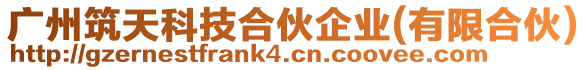 广州筑天科技合伙企业(有限合伙)
http://gzernestfrank4.cn.coovee.com